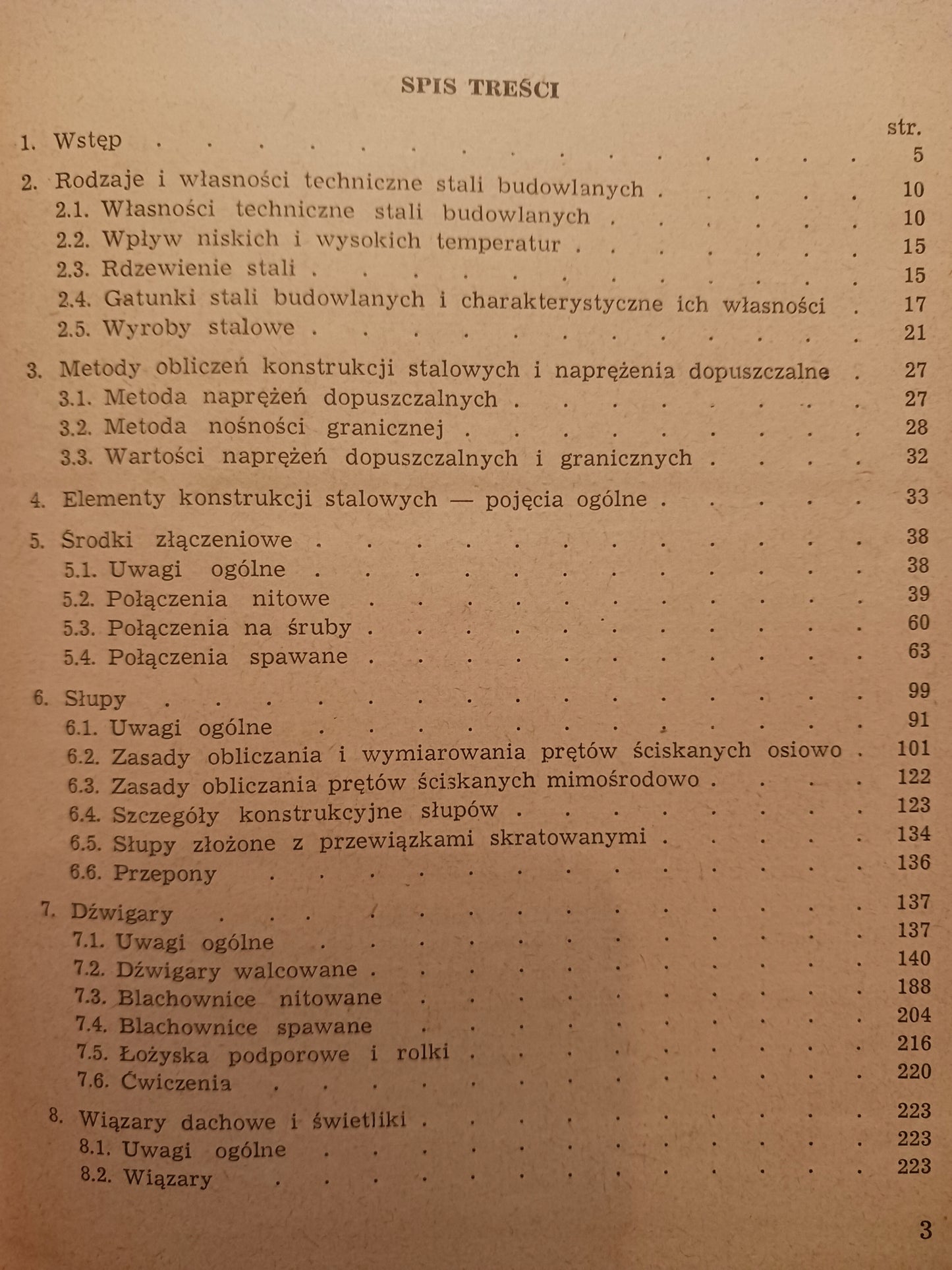 SPIS TREŚCI

str.

1. Wstęp 5

2. Rodzaje i własności techniczne stali budowlanych 10
2.1. Własności techniczne stali budowlanych 10
2.2. Wpływ niskich i wysokich temperatur 15
2.3. Rdzewienie stali 15
2.4. Gatunki stali budowlanych i charakterystyczne ich własności 17
2.5. Wyroby stalowe 21

3. Metody obliczeń konstrukcji stalowych i naprężenia dopuszczalne 27
3.1. Metoda naprężeń dopuszczalnych 27
3.2. Metoda nośności granicznej 28
3.3. Wartości naprężeń dopuszczalnych i granicznych 32

4. Elementy konstrukcji stalowych — pojęcia ogólne 33

5. Środki złączeniowe 38
5.1. Uwagi ogólne 38
5.2. Połączenia nitowe 39
5.3. Połączenia na śruby 60
5.4. Połączenia spawane 63

6. Słupy 99
6.1. Uwagi ogólne 91
6.2. Zasady obliczania i wymiarowania prętów ściskanych osiowo 101
6.3. Zasady obliczania prętów ściskanych mimośrodowo 122
6.4. Szczegóły konstrukcyjne słupów 123
6.5. Słupy złożone z przewiązkami skratowanymi 134
6.6. Przepony 136

7. Dźwigary 137
7.1. Uwagi ogólne 137
7.2. Dźwigary walcowane 140
7.3. Blachownice nitowane 188
7.4. Blachownice spawane 204
7.5. Łożyska podporowe i rolki 216
7.6. Ćwiczenia 220

8. Wiązary dachowe i świetliki 223
8.1. Uwagi ogólne 223
8.2. Wiązary 223

3